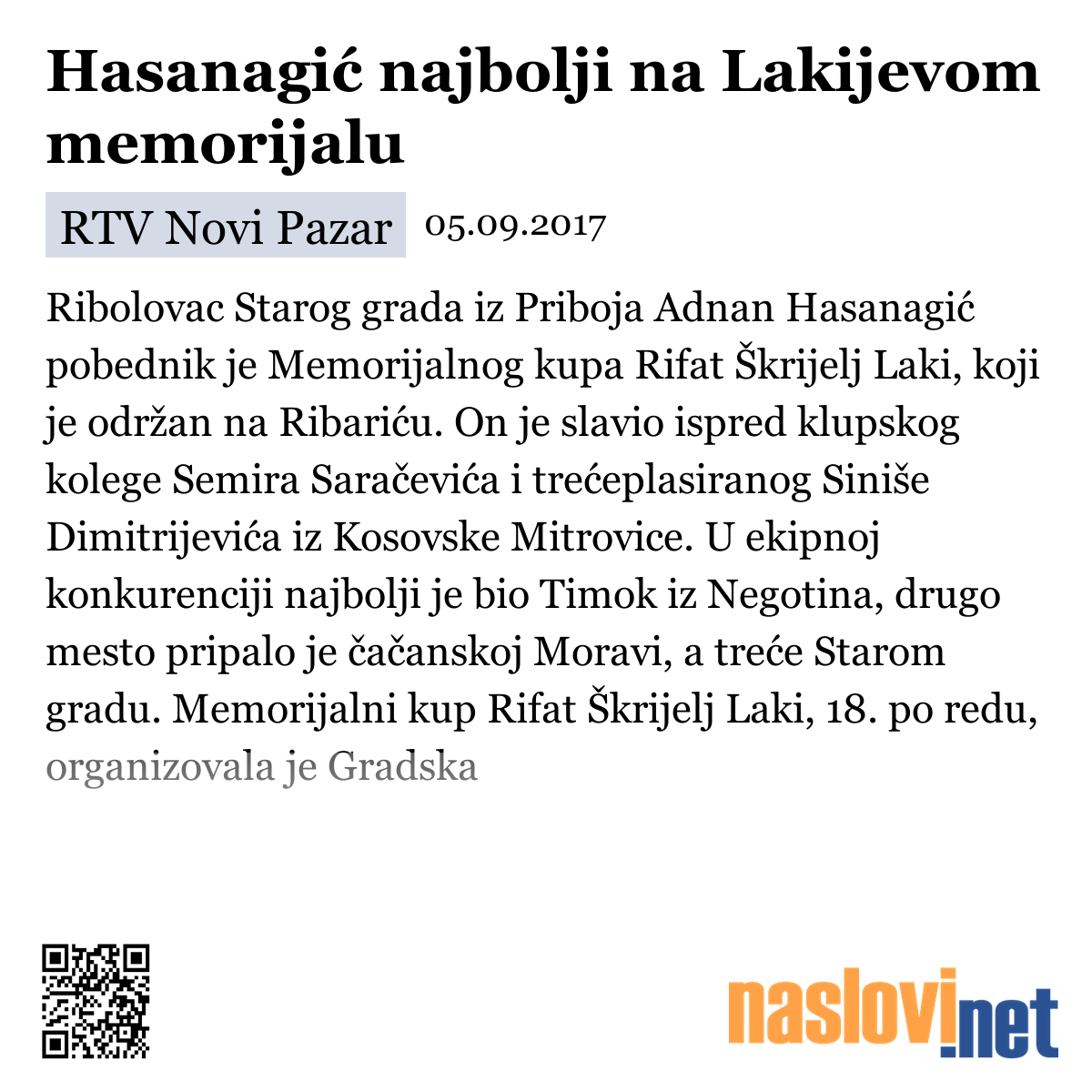 Hasanagić najbolji na Lakijevom memorijalu

RTV Novi Pazar 05.09.2017

Ribolovac Starog grada iz Priboja Adnan Hasanagić pobednik je Memorijalnog kupa Rifat Škrijelj Laki, koji je održan na Ribariću. On je slavio ispred klupskog kolege Semira Saračevića i trećeplasiranog Siniše Dimitrijevića iz Kosovske Mitrovice. U ekipnoj konkurenciji najbolji je bio Timok iz Negotina, drugo mesto pripalo je čačanskoj Moravi, a treće Starom gradu. Memorijalni kup Rifat Škrijelj Laki, 18. po redu, organizovala je Gradska

naslovi.net